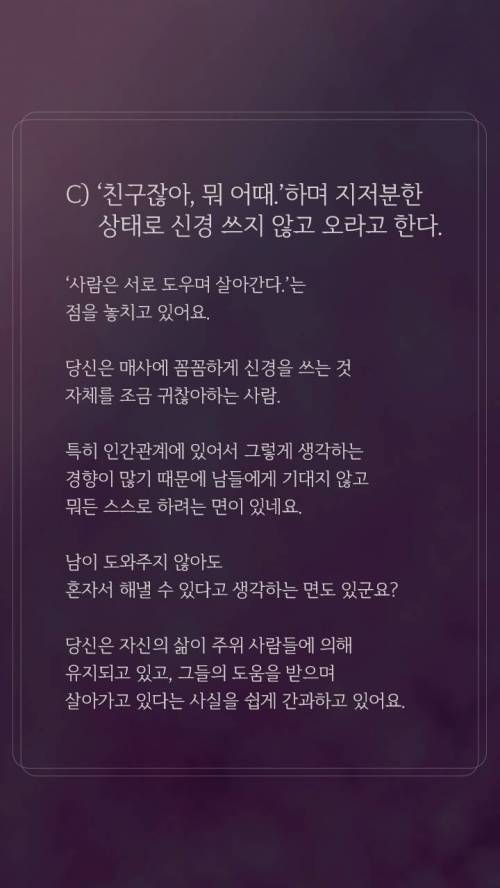 C) '친구잖아, 뭐 어때.'하며 지저분한 상태로 신경 쓰지 않고 오라고 한다.

'사람은 서로 도우며 살아간다.'는 점을 놓치고 있어요.

당신은 매사에 꼼꼼하게 신경을 쓰는 것 자체를 조금 귀찮아하는 사람.

특히 인간관계에 있어서 그렇게 생각하는 경향이 많기 때문에 남들에게 기대지 않고 뭐든 스스로 하려는 면이 있네요.

남이 도와주지 않아도 혼자서 해낼 수 있다고 생각하는 면도 있군요?

당신은 자신의 삶이 주위 사람들에 의해 유지되고 있고, 그들의 도움을 받으며 살아가고 있다는 사실을 쉽게 간과하고 있어요.